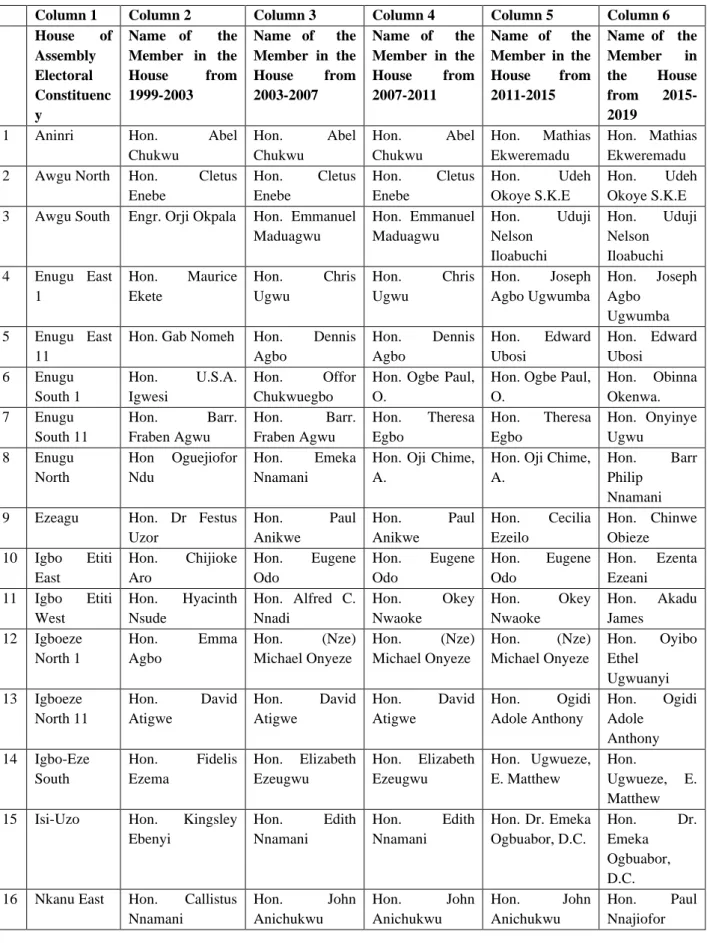 |  | Column 1 | Column 2 | Column 3 | Column 4 | Column 5 | Column 6 |
|---|---|---|---|---|---|---|
|  | House of Assembly Electoral Constituency | Name of the Member in the House from 1999-2003 | Name of the Member in the House from 2003-2007 | Name of the Member in the House from 2007-2011 | Name of the Member in the House from 2011-2015 | Name of the Member in the House from 2015-2019 |
| 1 | Aninri | Hon. Abel Chukwu | Hon. Abel Chukwu | Hon. Abel Chukwu | Hon. Mathias Ekweremadu | Hon. Mathias Ekweremadu |
| 2 | Awgu North | Hon. Cletus Enebe | Hon. Cletus Enebe | Hon. Cletus Enebe | Hon. Udeh Okoye S.K.E | Hon. Udeh Okoye S.K.E |
| 3 | Awgu South | Engr. Orji Okpala | Hon. Emmanuel Maduagwu | Hon. Emmanuel Maduagwu | Hon. Uduji Nelson Iloabuchi | Hon. Uduji Nelson Iloabuchi |
| 4 | Enugu East 1 | Hon. Maurice Ekete | Hon. Chris Ugwu | Hon. Chris Ugwu | Hon. Joseph Agbo Ugwumba | Hon. Joseph Agbo Ugwumba |
| 5 | Enugu East 11 | Hon. Gab Nomeh | Hon. Dennis Agbo | Hon. Dennis Agbo | Hon. Edward Ubosi | Hon. Edward Ubosi |
| 6 | Enugu South 1 | Hon. U.S.A. Igwesi | Hon. Offor Chukwuegbo | Hon. Ogbe Paul, O. | Hon. Ogbe Paul, O. | Hon. Obinna Okenwa. |
| 7 | Enugu South 11 | Hon. Barr. Fraben Agwu | Hon. Barr. Fraben Agwu | Hon. Theresa Egbo | Hon. Theresa Egbo | Hon. Onyinye Ugwu |
| 8 | Enugu North | Hon Oguejiofor Ndu | Hon. Emeka Nnamani | Hon. Oji Chime, A. | Hon. Oji Chime, A. | Hon. Barr Philip Nnamani |
| 9 | Ezeagu | Hon. Dr Festus Uzor | Hon. Paul Anikwe | Hon. Paul Anikwe | Hon. Cecilia Ezeilo | Hon. Chinwe Obieze |
| 10 | Igbo Etiti East | Hon. Chijioke Aro | Hon. Eugene Odo | Hon. Eugene Odo | Hon. Eugene Odo | Hon. Ezenta Ezeani |
| 11 | Igbo Etiti West | Hon. Hyacinth Nsude | Hon. Alfred C. Nnadi | Hon. Okey Nwaoke | Hon. Okey Nwaoke | Hon. Akadu James |
| 12 | Igboeze North 1 | Hon. Emma Agbo | Hon. (Nze) Michael Onyeze | Hon. (Nze) Michael Onyeze | Hon. (Nze) Michael Onyeze | Hon. Oyibo Ethel Ugwuanyi |
| 13 | Igboeze North 11 | Hon. David Atigwe | Hon. David Atigwe | Hon. David Atigwe | Hon. Ogidi Adole Anthony | Hon. Ogidi Adole Anthony |
| 14 | Igbo-Eze South | Hon. Fidelis Ezema | Hon. Elizabeth Ezeugwu | Hon. Elizabeth Ezeugwu | Hon. Ugwueze, E. Matthew | Hon. Ugwueze, E. Matthew |
| 15 | Isi-Uzo | Hon. Kingsley Ebenyi | Hon. Edith Nnamani | Hon. Edith Nnamani | Hon. Dr. Emeka Ogbuabor, D.C. | Hon. Dr. Emeka Ogbuabor, D.C. |
| 16 | Nkanu East | Hon. Callistus Nnamani | Hon. John Anichukwu | Hon. John Anichukwu | Hon. John Anichukwu | Hon. Paul Nnajiofor |